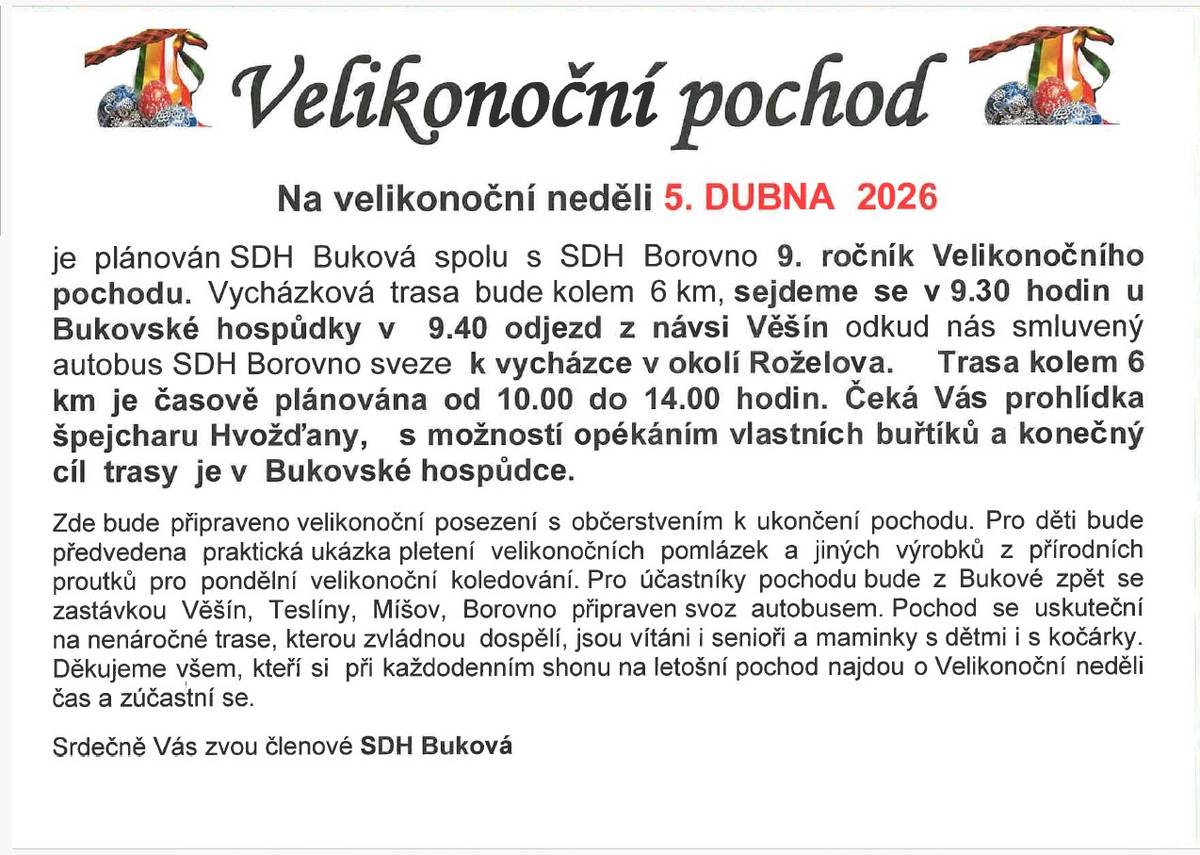 Velikonoční pochod

Na velikonoční neděli 5. DUBNA 2026

je plánován SDH Buková spolu s SDH Borovno 9. ročník Velikonočního pochodu. Vycházková trasa bude kolem 6 km, sejdeme se v 9.30 hodin u Bukovské hospůdky v 9.40 odjezd z návsi Věšín odkud nás smluvený autobus SDH Borovno sveze k vycházce v okolí Roželova. Trasa kolem 6 km je časově plánována od 10.00 do 14.00 hodin. Čeká Vás prohlídka špejcharu Hvožďany, s možností opékáním vlastních buřtíků a konečný cíl trasy je v Bukovské hospůdce.

Zde bude připraveno velikonoční posezení s občerstvením k ukončení pochodu. Pro děti bude předvedena praktická ukázka pletení velikonočních pomlázek a jiných výrobků z přírodních proutků pro pondělní velikonoční koledování. Pro účastníky pochodu bude z Bukové zpět se zastávkou Věšín, Teslíny, Míšov, Borovno připraven svoz autobusem. Pochod se uskuteční na nenáročné trase, kterou zvládnou dospělí, jsou vítáni i senioři a maminky s dětmi i s kočárky. Děkujeme všem, kteří si při každodenním shonu na letošní pochod najdou o Velikonoční neděli čas a zúčastní se.

Srdečně Vás zvou členové SDH Buková